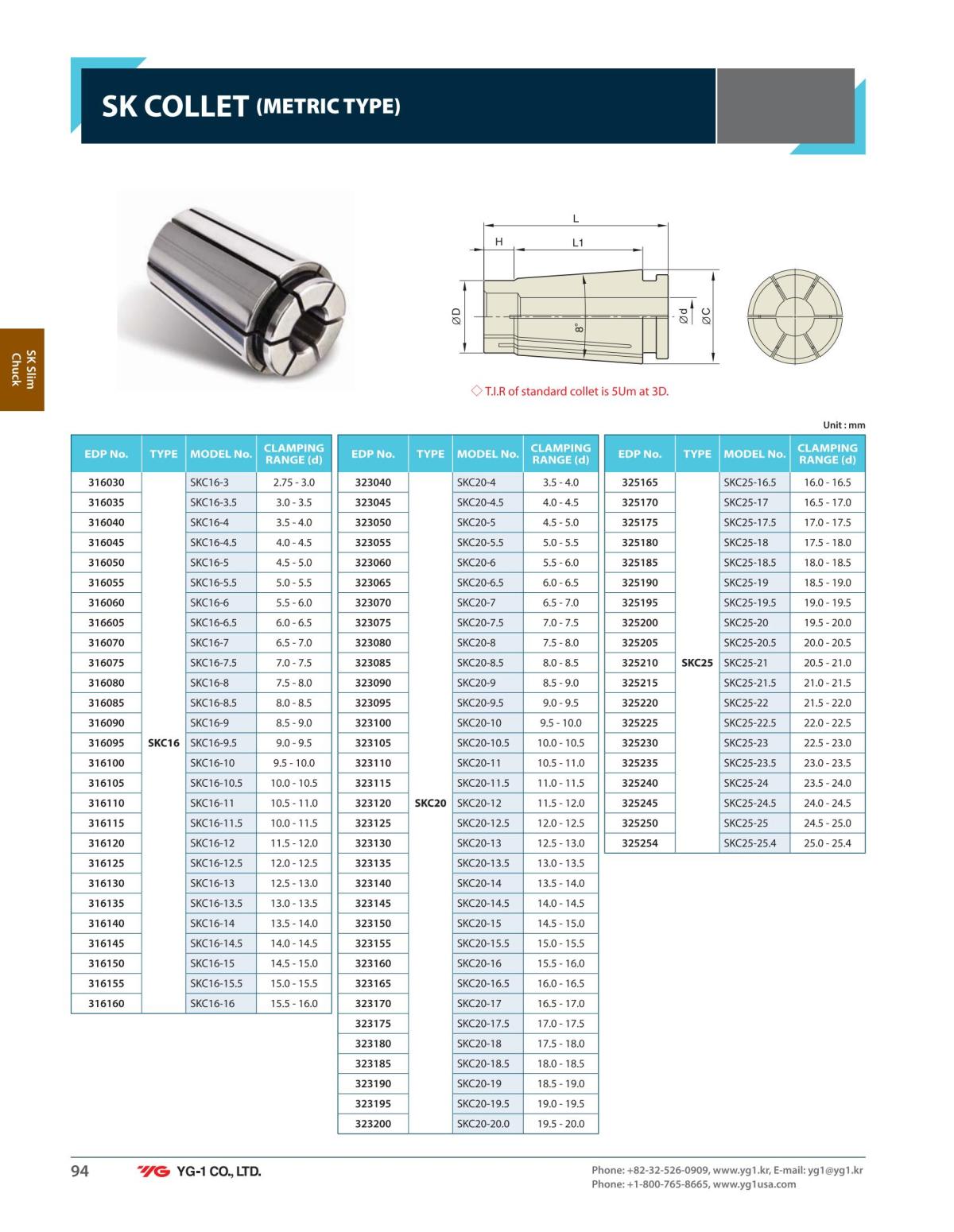 SK COLLET (METRIC TYPE)

SK Slim Chuck

L
H
L1
ØD
8°
Ød
ØC

◇ T.I.R of standard collet is 5Um at 3D.

Unit : mm

| EDP No. | TYPE | MODEL No. | CLAMPING RANGE (d) |
|---|---|---|---|
| 316030 | SKC16 | SKC16-3 | 2.75 - 3.0 |
| 316035 | | SKC16-3.5 | 3.0 - 3.5 |
| 316040 | | SKC16-4 | 3.5 - 4.0 |
| 316045 | | SKC16-4.5 | 4.0 - 4.5 |
| 316050 | | SKC16-5 | 4.5 - 5.0 |
| 316055 | | SKC16-5.5 | 5.0 - 5.5 |
| 316060 | | SKC16-6 | 5.5 - 6.0 |
| 316605 | | SKC16-6.5 | 6.0 - 6.5 |
| 316070 | | SKC16-7 | 6.5 - 7.0 |
| 316075 | | SKC16-7.5 | 7.0 - 7.5 |
| 316080 | | SKC16-8 | 7.5 - 8.0 |
| 316085 | | SKC16-8.5 | 8.0 - 8.5 |
| 316090 | | SKC16-9 | 8.5 - 9.0 |
| 316095 | | SKC16-9.5 | 9.0 - 9.5 |
| 316100 | | SKC16-10 | 9.5 - 10.0 |
| 316105 | | SKC16-10.5 | 10.0 - 10.5 |
| 316110 | | SKC16-11 | 10.5 - 11.0 |
| 316115 | | SKC16-11.5 | 10.0 - 11.5 |
| 316120 | | SKC16-12 | 11.5 - 12.0 |
| 316125 | | SKC16-12.5 | 12.0 - 12.5 |
| 316130 | | SKC16-13 | 12.5 - 13.0 |
| 316135 | | SKC16-13.5 | 13.0 - 13.5 |
| 316140 | | SKC16-14 | 13.5 - 14.0 |
| 316145 | | SKC16-14.5 | 14.0 - 14.5 |
| 316150 | | SKC16-15 | 14.5 - 15.0 |
| 316155 | | SKC16-15.5 | 15.0 - 15.5 |
| 316160 | | SKC16-16 | 15.5 - 16.0 |

| EDP No. | TYPE | MODEL No. | CLAMPING RANGE (d) |
|---|---|---|---|
| 323040 | SKC20 | SKC20-4 | 3.5 - 4.0 |
| 323045 | | SKC20-4.5 | 4.0 - 4.5 |
| 323050 | | SKC20-5 | 4.5 - 5.0 |
| 323055 | | SKC20-5.5 | 5.0 - 5.5 |
| 323060 | | SKC20-6 | 5.5 - 6.0 |
| 323065 | | SKC20-6.5 | 6.0 - 6.5 |
| 323070 | | SKC20-7 | 6.5 - 7.0 |
| 323075 | | SKC20-7.5 | 7.0 - 7.5 |
| 323080 | | SKC20-8 | 7.5 - 8.0 |
| 323085 | | SKC20-8.5 | 8.0 - 8.5 |
| 323090 | | SKC20-9 | 8.5 - 9.0 |
| 323095 | | SKC20-9.5 | 9.0 - 9.5 |
| 323100 | | SKC20-10 | 9.5 - 10.0 |
| 323105 | | SKC20-10.5 | 10.0 - 10.5 |
| 323110 | | SKC20-11 | 10.5 - 11.0 |
| 323115 | | SKC20-11.5 | 11.0 - 11.5 |
| 323120 | | SKC20-12 | 11.5 - 12.0 |
| 323125 | | SKC20-12.5 | 12.0 - 12.5 |
| 323130 | | SKC20-13 | 12.5 - 13.0 |
| 323135 | | SKC20-13.5 | 13.0 - 13.5 |
| 323140 | | SKC20-14 | 13.5 - 14.0 |
| 323145 | | SKC20-14.5 | 14.0 - 14.5 |
| 323150 | | SKC20-15 | 14.5 - 15.0 |
| 323155 | | SKC20-15.5 | 15.0 - 15.5 |
| 323160 | | SKC20-16 | 15.5 - 16.0 |
| 323165 | | SKC20-16.5 | 16.0 - 16.5 |
| 323170 | | SKC20-17 | 16.5 - 17.0 |
| 323175 | | SKC20-17.5 | 17.0 - 17.5 |
| 323180 | | SKC20-18 | 17.5 - 18.0 |
| 323185 | | SKC20-18.5 | 18.0 - 18.5 |
| 323190 | | SKC20-19 | 18.5 - 19.0 |
| 323195 | | SKC20-19.5 | 19.0 - 19.5 |
| 323200 | | SKC20-20.0 | 19.5 - 20.0 |

| EDP No. | TYPE | MODEL No. | CLAMPING RANGE (d) |
|---|---|---|---|
| 325165 | SKC25 | SKC25-16.5 | 16.0 - 16.5 |
| 325170 | | SKC25-17 | 16.5 - 17.0 |
| 325175 | | SKC25-17.5 | 17.0 - 17.5 |
| 325180 | | SKC25-18 | 17.5 - 18.0 |
| 325185 | | SKC25-18.5 | 18.0 - 18.5 |
| 325190 | | SKC25-19 | 18.5 - 19.0 |
| 325195 | | SKC25-19.5 | 19.0 - 19.5 |
| 325200 | | SKC25-20 | 19.5 - 20.0 |
| 325205 | | SKC25-20.5 | 20.0 - 20.5 |
| 325210 | | SKC25-21 | 20.5 - 21.0 |
| 325215 | | SKC25-21.5 | 21.0 - 21.5 |
| 325220 | | SKC25-22 | 21.5 - 22.0 |
| 325225 | | SKC25-22.5 | 22.0 - 22.5 |
| 325230 | | SKC25-23 | 22.5 - 23.0 |
| 325235 | | SKC25-23.5 | 23.0 - 23.5 |
| 325240 | | SKC25-24 | 23.5 - 24.0 |
| 325245 | | SKC25-24.5 | 24.0 - 24.5 |
| 325250 | | SKC25-25 | 24.5 - 25.0 |
| 325254 | | SKC25-25.4 | 25.0 - 25.4 |

94 YG YG-1 CO., LTD.

Phone: +82-32-526-0909, www.yg1.kr, E-mail: yg1@yg1.kr
Phone: +1-800-765-8665, www.yg1usa.com